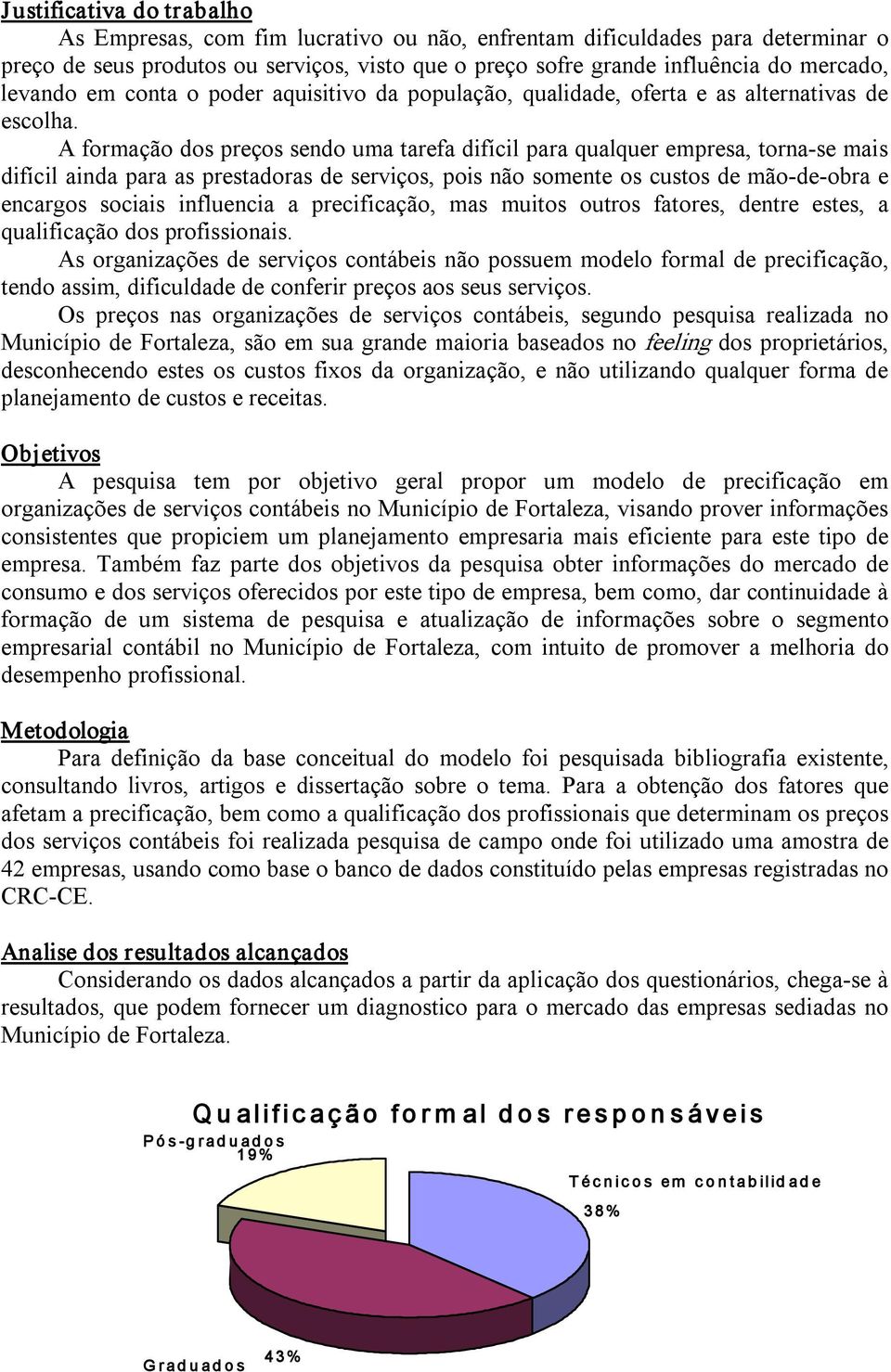 Justificativa do trabalho

As Empresas, com fim lucrativo ou não, enfrentam dificuldades para determinar o preço de seus produtos ou serviços, visto que o preço sofre grande influência do mercado, levando em conta o poder aquisitivo da população, qualidade, oferta e as alternativas de escolha. A formação dos preços sendo uma tarefa difícil para qualquer empresa, torna-se mais difícil ainda para as prestadoras de serviços, pois não somente os custos de mão-de-obra e encargos sociais influencia a precificação, mas muitos outros fatores, dentre estes, a qualificação dos profissionais.

As organizações de serviços contábeis não possuem modelo formal de precificação, tendo assim, dificuldade de conferir preços aos seus serviços.

Os preços nas organizações de serviços contábeis, segundo pesquisa realizada no Município de Fortaleza, são em sua grande maioria baseados no feeling dos proprietários, desconhecendo estes os custos fixos da organização, e não utilizando qualquer forma de planejamento de custos e receitas.

Objetivos

A pesquisa tem por objetivo geral propor um modelo de precificação em organizações de serviços contábeis no Município de Fortaleza, visando prover informações consistentes que propiciem um planejamento empresaria mais eficiente para este tipo de empresa. Também faz parte dos objetivos da pesquisa obter informações do mercado de consumo e dos serviços oferecidos por este tipo de empresa, bem como, dar continuidade à formação de um sistema de pesquisa e atualização de informações sobre o segmento empresarial contábil no Município de Fortaleza, com intuito de promover a melhoria do desempenho profissional.

Metodologia

Para definição da base conceitual do modelo foi pesquisada bibliografia existente, consultando livros, artigos e dissertação sobre o tema. Para a obtenção dos fatores que afetam a precificação, bem como a qualificação dos profissionais que determinam os preços dos serviços contábeis foi realizada pesquisa de campo onde foi utilizado uma amostra de 42 empresas, usando como base o banco de dados constituído pelas empresas registradas no CRC-CE.

Analise dos resultados alcançados

Considerando os dados alcançados a partir da aplicação dos questionários, chega-se à resultados, que podem fornecer um diagnostico para o mercado das empresas sediadas no Município de Fortaleza.

Qualificação formal dos responsáveis

Pós-graduados
19%

Técnicos em contabilidade
38%

Graduados
43%